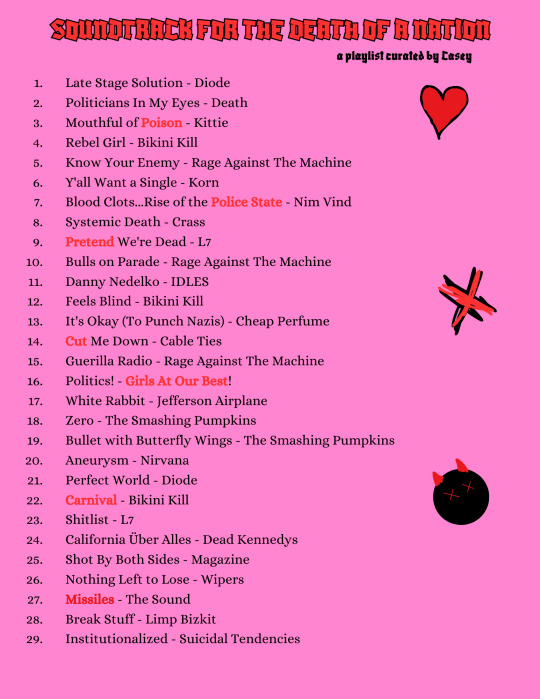 SOUNDTRACK FOR THE DEATH OF A NATION
a playlist curated by Casey

1. Late Stage Solution - Diode
2. Politicians In My Eyes - Death
3. Mouthful of Poison - Kittie
4. Rebel Girl - Bikini Kill
5. Know Your Enemy - Rage Against The Machine
6. Y'all Want a Single - Korn
7. Blood Clots...Rise of the Police State - Nim Vind
8. Systemic Death - Crass
9. Pretend We're Dead - L7
10. Bulls on Parade - Rage Against The Machine
11. Danny Nedelko - IDLES
12. Feels Blind - Bikini Kill
13. It's Okay (To Punch Nazis) - Cheap Perfume
14. Cut Me Down - Cable Ties
15. Guerilla Radio - Rage Against The Machine
16. Politics! - Girls At Our Best!
17. White Rabbit - Jefferson Airplane
18. Zero - The Smashing Pumpkins
19. Bullet with Butterfly Wings - The Smashing Pumpkins
20. Aneurysm - Nirvana
21. Perfect World - Diode
22. Carnival - Bikini Kill
23. Shitlist - L7
24. California Über Alles - Dead Kennedys
25. Shot By Both Sides - Magazine
26. Nothing Left to Lose - Wipers
27. Missiles - The Sound
28. Break Stuff - Limp Bizkit
29. Institutionalized - Suicidal Tendencies